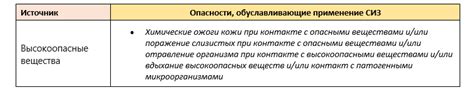 | Источник | Опасности, обуславливающие применение СИЗ |
|---|---|
| Высокоопасные вещества | • Химические ожоги кожи при контакте с опасными веществами и/или поражение слизистых при контакте с опасными веществами и/или отравление организма при контакте с высокоопасными веществами и/или вдыхание высокоопасных веществ и/или контакт с патогенными микроорганизмами |